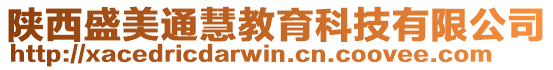 陕西盛美通慧教育科技有限公司
http://xacedricdarwin.cn.coovee.com